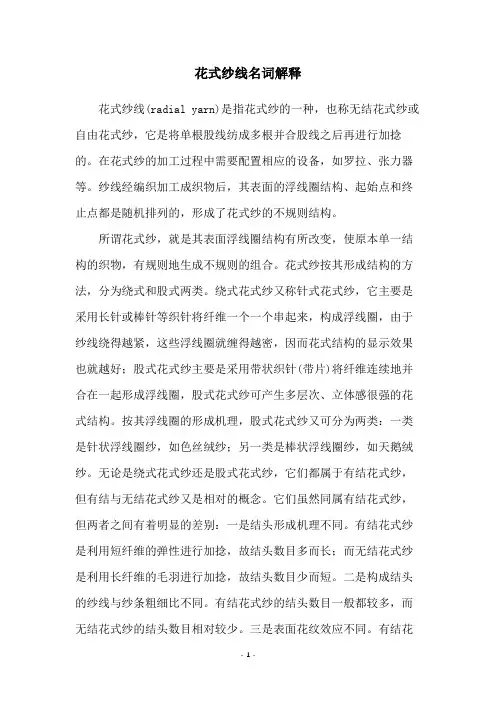 花式纱线名词解释

花式纱线(radial yarn)是指花式纱的一种，也称无结花式纱或自由花式纱，它是将单根股线纺成多根并合股线之后再进行加捻的。在花式纱的加工过程中需要配置相应的设备，如罗拉、张力器等。纱线经编织加工成织物后，其表面的浮线圈结构、起始点和终止点都是随机排列的，形成了花式纱的不规则结构。

所谓花式纱，就是其表面浮线圈结构有所改变，使原本单一结构的织物，有规则地生成不规则的组合。花式纱按其形成结构的方法，分为绕式和股式两类。绕式花式纱又称针式花式纱，它主要是采用长针或棒针等织针将纤维一个一个串起来，构成浮线圈，由于纱线绕得越紧，这些浮线圈就缠得越密，因而花式结构的显示效果也就越好；股式花式纱主要是采用带状织针(带片)将纤维连续地并合在一起形成浮线圈，股式花式纱可产生多层次、立体感很强的花式结构。按其浮线圈的形成机理，股式花式纱又可分为两类：一类是针状浮线圈纱，如色丝绒纱；另一类是棒状浮线圈纱，如天鹅绒纱。无论是绕式花式纱还是股式花式纱，它们都属于有结花式纱，但有结与无结花式纱又是相对的概念。它们虽然同属有结花式纱，但两者之间有着明显的差别：一是结头形成机理不同。有结花式纱是利用短纤维的弹性进行加捻，故结头数目多而长；而无结花式纱是利用长纤维的毛羽进行加捻，故结头数目少而短。二是构成结头的纱线与纱条粗细比不同。有结花式纱的结头数目一般都较多，而无结花式纱的结头数目相对较少。三是表面花纹效应不同。有结花

- 1 -